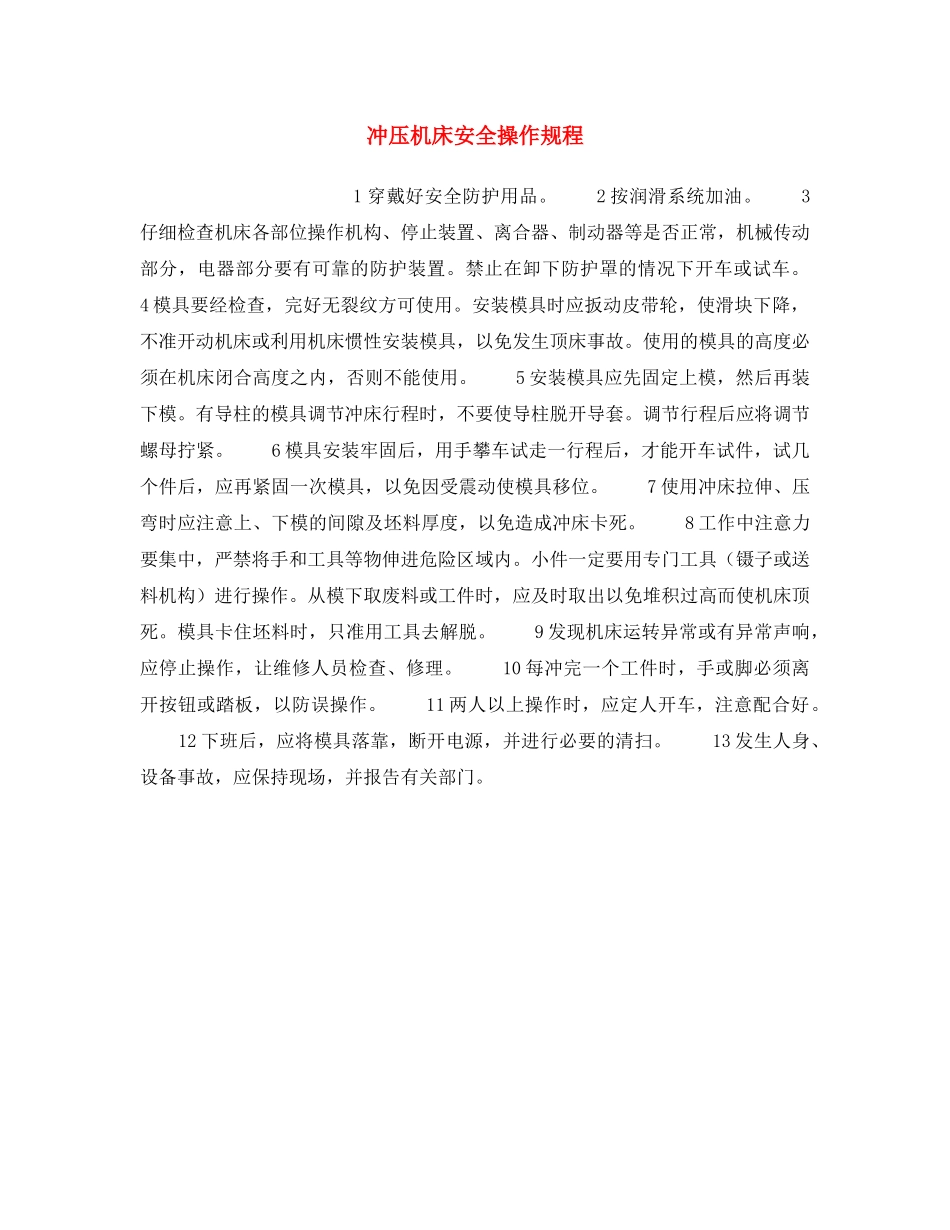 冲压机床安全操作规程

1 穿戴好安全防护用品。 2 按润滑系统加油。 3 仔细检查机床各部位操作机构、停止装置、离合器、制动器等是否正常，机械传动部分，电器部分要有可靠的防护装置。禁止在卸下防护罩的情况下开车或试车。 4 模具要经检查，完好无裂纹方可使用。安装模具时应扳动皮带轮，使滑块下降，不准开动机床或利用机床惯性安装模具，以免发生顶床事故。使用的模具的高度必须在机床闭合高度之内，否则不能使用。 5 安装模具应先固定上模，然后再装下模。有导柱的模具调节冲床行程时，不要使导柱脱开导套。调节行程后应将调节螺母拧紧。 6 模具安装牢固后，用手攀车试走一行程后，才能开车试件，试几个件后，应再紧固一次模具，以免因受震动使模具移位。 7 使用冲床拉伸、压弯时应注意上、下模的间隙及坯料厚度，以免造成冲床卡死。 8 工作中注意力要集中，严禁将手和工具等物伸进危险区域内。小件一定要用专门工具（镊子或送料机构）进行操作。从模下取废料或工件时，应及时取出以免堆积过高而使机床顶死。模具卡住坯料时，只准用工具去解脱。 9 发现机床运转异常或有异常声响，应停止操作，让维修人员检查、修理。 10 每冲完一个工件时，手或脚必须离开按钮或踏板，以防误操作。 11 两人以上操作时，应定人开车，注意配合好。 12 下班后，应将模具落靠，断开电源，并进行必要的清扫。 13 发生人身、设备事故，应保持现场，并报告有关部门。